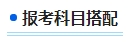 报考科目搭配